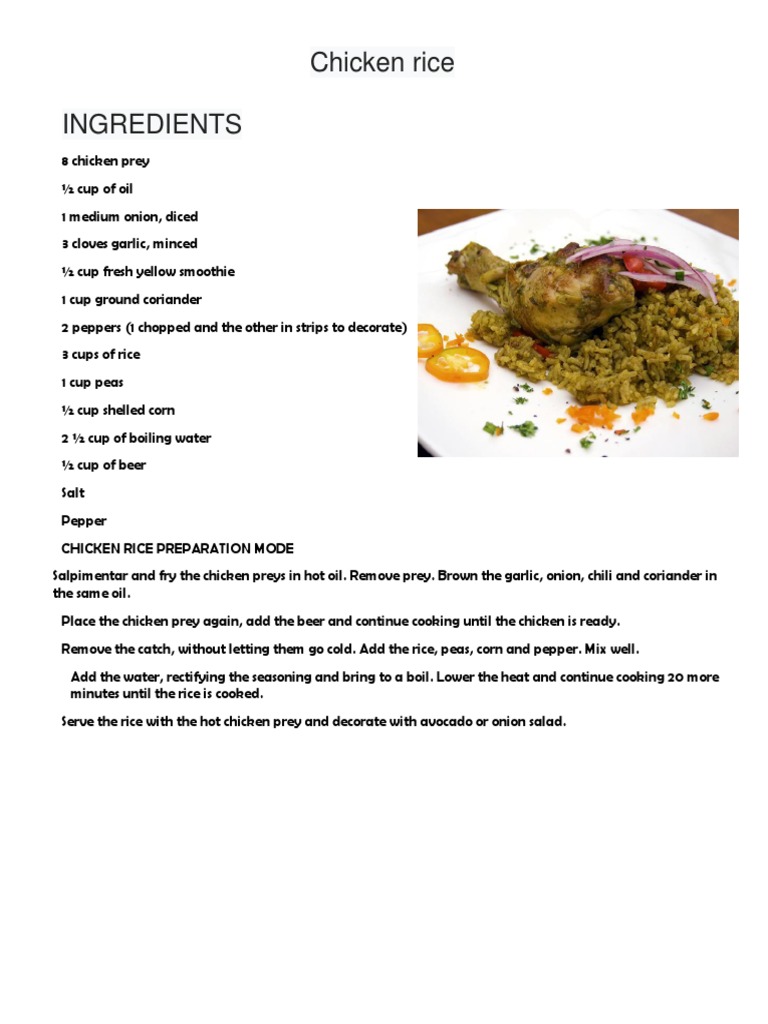 Chicken rice

INGREDIENTS

8 chicken prey

½ cup of oil

1 medium onion, diced

3 cloves garlic, minced

½ cup fresh yellow smoothie

1 cup ground coriander

2 peppers (1 chopped and the other in strips to decorate)

3 cups of rice

1 cup peas

½ cup shelled corn

2 ½ cup of boiling water

½ cup of beer

Salt

Pepper

CHICKEN RICE PREPARATION MODE

Salpimentar and fry the chicken preys in hot oil. Remove prey. Brown the garlic, onion, chili and coriander in the same oil.

Place the chicken prey again, add the beer and continue cooking until the chicken is ready.

Remove the catch, without letting them go cold. Add the rice, peas, corn and pepper. Mix well.

Add the water, rectifying the seasoning and bring to a boil. Lower the heat and continue cooking 20 more minutes until the rice is cooked.

Serve the rice with the hot chicken prey and decorate with avocado or onion salad.